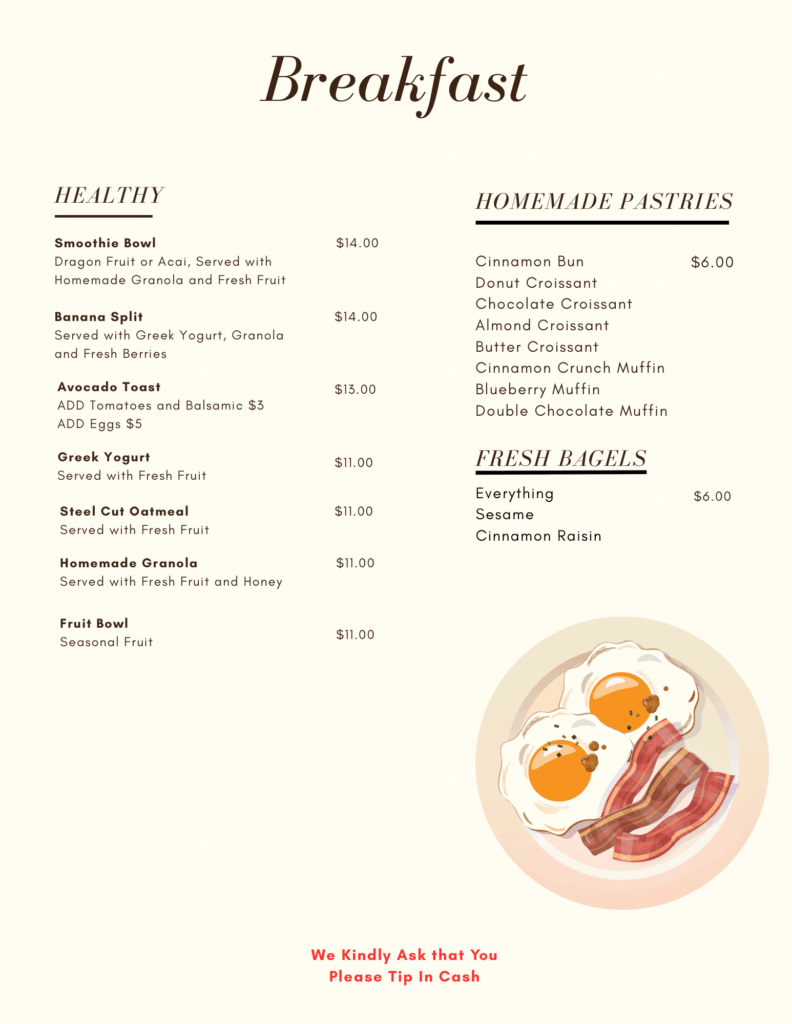 Breakfast

HEALTHY

Smoothie Bowl $14.00
Dragon Fruit or Acai, Served with Homemade Granola and Fresh Fruit

Banana Split $14.00
Served with Greek Yogurt, Granola and Fresh Berries

Avocado Toast $13.00
ADD Tomatoes and Balsamic $3
ADD Eggs $5

Greek Yogurt $11.00
Served with Fresh Fruit

Steel Cut Oatmeal $11.00
Served with Fresh Fruit

Homemade Granola $11.00
Served with Fresh Fruit and Honey

Fruit Bowl $11.00
Seasonal Fruit

HOMEMADE PASTRIES

Cinnamon Bun $6.00
Donut Croissant
Chocolate Croissant
Almond Croissant
Butter Croissant
Cinnamon Crunch Muffin
Blueberry Muffin
Double Chocolate Muffin

FRESH BAGELS

Everything $6.00
Sesame
Cinnamon Raisin

We Kindly Ask that You
Please Tip In Cash